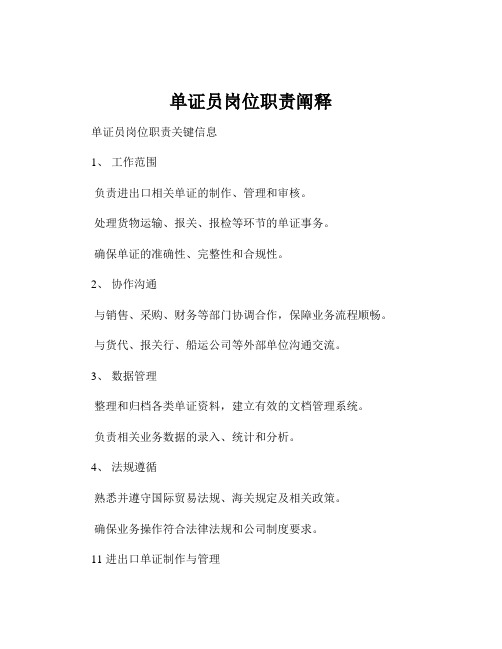 单证员岗位职责阐释

单证员岗位职责关键信息

1、 工作范围

负责进出口相关单证的制作、管理和审核。

处理货物运输、报关、报检等环节的单证事务。

确保单证的准确性、完整性和合规性。

2、 协作沟通

与销售、采购、财务等部门协调合作，保障业务流程顺畅。

与货代、报关行、船运公司等外部单位沟通交流。

3、 数据管理

整理和归档各类单证资料，建立有效的文档管理系统。

负责相关业务数据的录入、统计和分析。

4、 法规遵循

熟悉并遵守国际贸易法规、海关规定及相关政策。

确保业务操作符合法律法规和公司制度要求。

11 进出口单证制作与管理